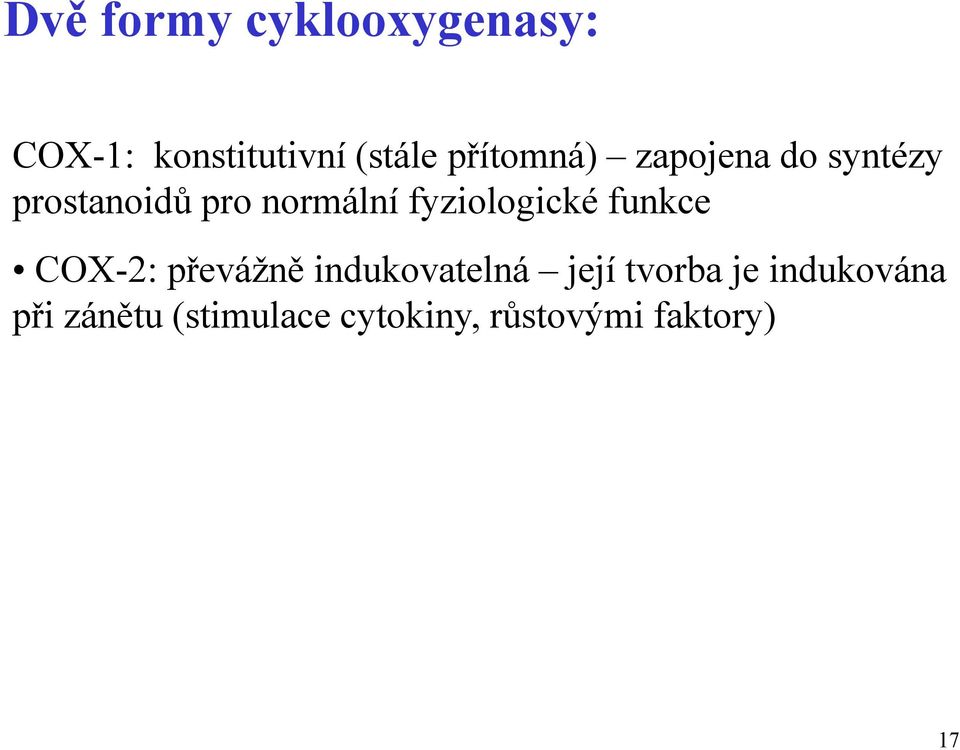 Dvě formy cyklooxygenasy:

COX-1: konstitutivní (stále přítomná) – zapojena do syntézy prostanoidů pro normální fyziologické funkce

• COX-2: převážně indukovatelná – její tvorba je indukována při zánětu (stimulace cytokiny, růstovými faktory)

17